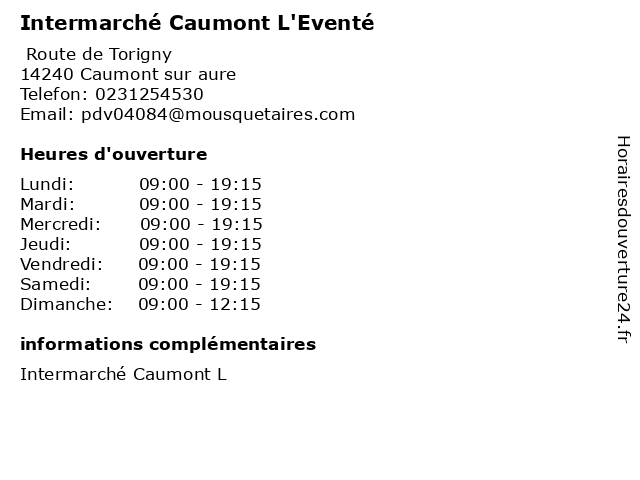 Intermarché Caumont L'Eventé

Route de Torigny
14240 Caumont sur aure
Telefon: 0231254530
Email: pdv04084@mousquetaires.com

Heures d'ouverture

Lundi: 09:00 - 19:15
Mardi: 09:00 - 19:15
Mercredi: 09:00 - 19:15
Jeudi: 09:00 - 19:15
Vendredi: 09:00 - 19:15
Samedi: 09:00 - 19:15
Dimanche: 09:00 - 12:15

informations complémentaires

Intermarché Caumont L

Horairesdouverture24.fr